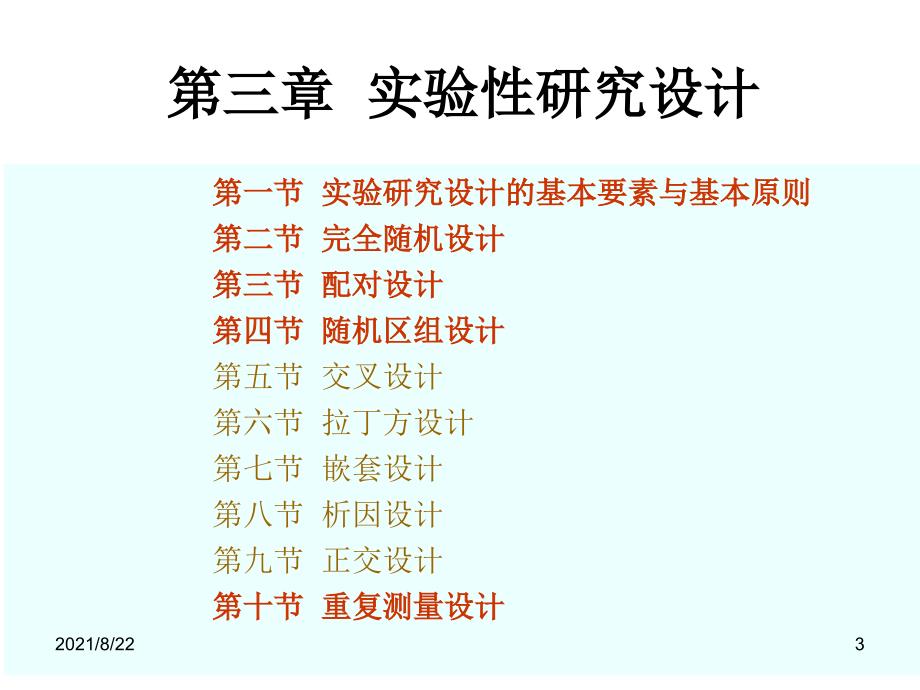 第三章 实验性研究设计

第一节 实验研究设计的基本要素与基本原则
第二节 完全随机设计
第三节 配对设计
第四节 随机区组设计
第五节 交叉设计
第六节 拉丁方设计
第七节 嵌套设计
第八节 析因设计
第九节 正交设计
第十节 重复测量设计

2021/8/22

3